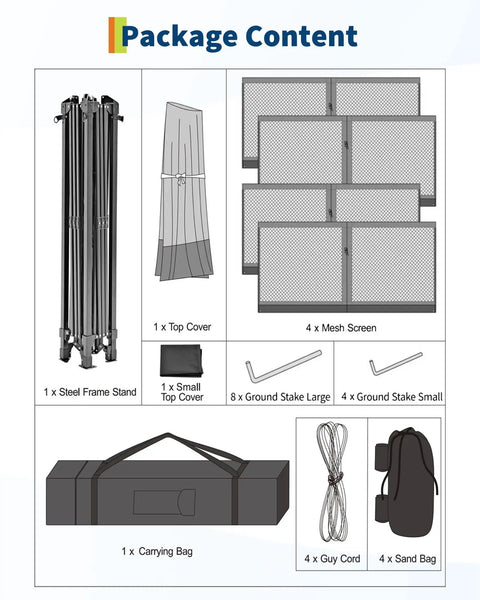 Package Content

1 x Steel Frame Stand

1 x Top Cover

4 x Mesh Screen

1 x Small Top Cover

8 x Ground Stake Large

4 x Ground Stake Small

1 x Carrying Bag

4 x Guy Cord

4 x Sand Bag